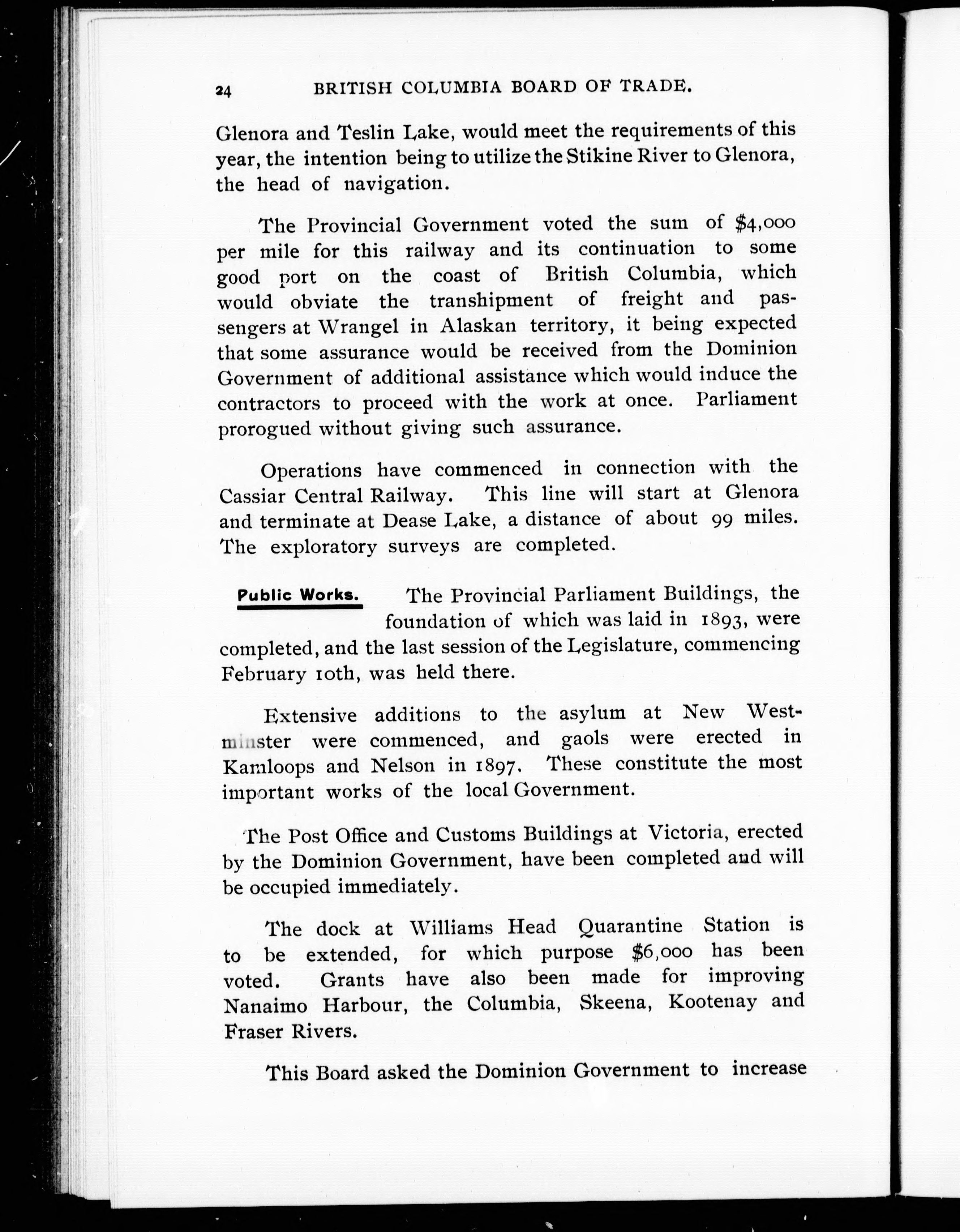 24 BRITISH COLUMBIA BOARD OF TRADE.

Glenora and Teslin Lake, would meet the requirements of this year, the intention being to utilize the Stikine River to Glenora, the head of navigation.

The Provincial Government voted the sum of $4,000 per mile for this railway and its continuation to some good port on the coast of British Columbia, which would obviate the transhipment of freight and passengers at Wrangel in Alaskan territory, it being expected that some assurance would be received from the Dominion Government of additional assistance which would induce the contractors to proceed with the work at once. Parliament prorogued without giving such assurance.

Operations have commenced in connection with the Cassiar Central Railway. This line will start at Glenora and terminate at Dease Lake, a distance of about 99 miles. The exploratory surveys are completed.

Public Works. The Provincial Parliament Buildings, the foundation of which was laid in 1893, were completed, and the last session of the Legislature, commencing February 10th, was held there.

Extensive additions to the asylum at New Westminster were commenced, and gaols were erected in Kamloops and Nelson in 1897. These constitute the most important works of the local Government.

The Post Office and Customs Buildings at Victoria, erected by the Dominion Government, have been completed and will be occupied immediately.

The dock at Williams Head Quarantine Station is to be extended, for which purpose $6,000 has been voted. Grants have also been made for improving Nanaimo Harbour, the Columbia, Skeena, Kootenay and Fraser Rivers.

This Board asked the Dominion Government to increase